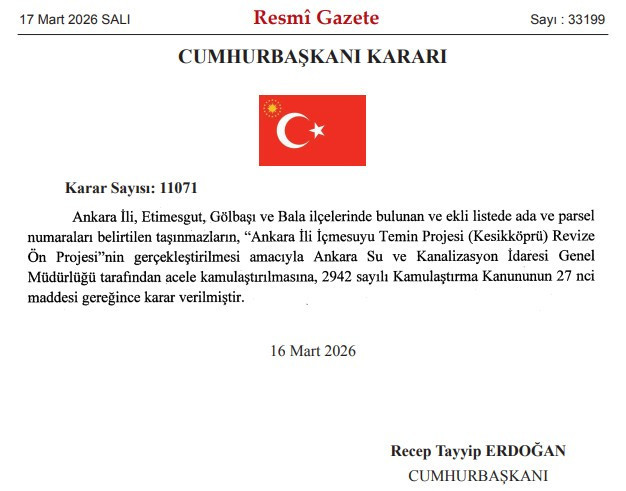 17 Mart 2026 SALI

Resmî Gazete

Sayı : 33199

CUMHURBAŞKANI KARARI

Karar Sayısı: 11071

Ankara İli, Etimesgut, Gölbaşı ve Bala ilçelerinde bulunan ve ekli listede ada ve parsel numaraları belirtilen taşınmazların, “Ankara İli İçmesuyu Temin Projesi (Kesikköprü) Revize Ön Projesi”nin gerçekleştirilmesi amacıyla Ankara Su ve Kanalizasyon İdaresi Genel Müdürlüğü tarafından acele kamulaştırılmasına, 2942 sayılı Kamulaştırma Kanununun 27 nci maddesi gereğince karar verilmiştir.

16 Mart 2026

Recep Tayyip ERDOĞAN
CUMHURBAŞKANI